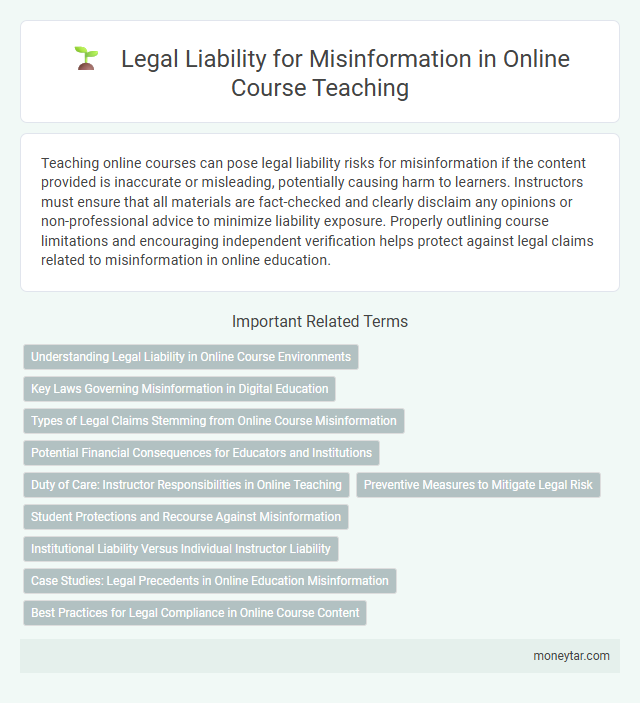 Legal Liability for Misinformation in Online Course Teaching

Teaching online courses can pose legal liability risks for misinformation if the content provided is inaccurate or misleading, potentially causing harm to learners. Instructors must ensure that all materials are fact-checked and clearly disclaim any opinions or non-professional advice to minimize liability exposure. Properly outlining course limitations and encouraging independent verification helps protect against legal claims related to misinformation in online education.

Important Related Terms

Understanding Legal Liability in Online Course Environments

Key Laws Governing Misinformation in Digital Education

Types of Legal Claims Stemming from Online Course Misinformation

Potential Financial Consequences for Educators and Institutions

Duty of Care: Instructor Responsibilities in Online Teaching

Preventive Measures to Mitigate Legal Risk

Student Protections and Recourse Against Misinformation

Institutional Liability Versus Individual Instructor Liability

Case Studies: Legal Precedents in Online Education Misinformation

Best Practices for Legal Compliance in Online Course Content

moneytar.com